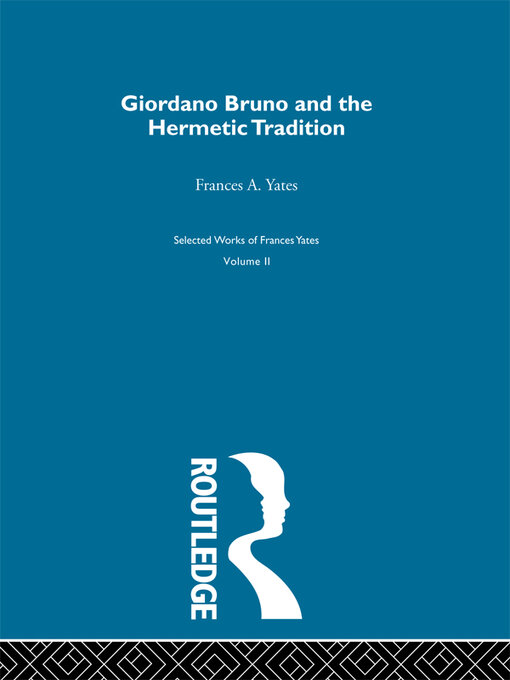 Giordano Bruno and the Hermetic Tradition

Frances A. Yates

Selected Works of Frances Yates

Volume II

ROUTLEDGE